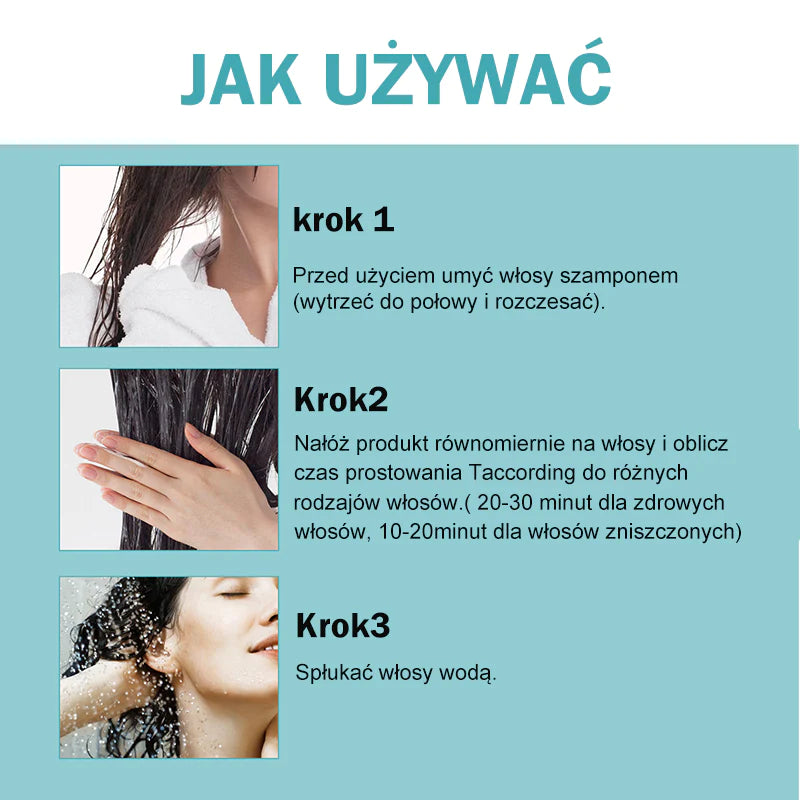 JAK UŻYWAĆ

krok 1

Przed użyciem umyć włosy szamponem (wytrzeć do połowy i rozczesać).

Krok2

Nałóż produkt równomiernie na włosy i oblicz czas prostowania Taccording do różnych rodzajów włosów.( 20-30 minut dla zdrowych włosów, 10-20minut dla włosów zniszczonych)

Krok3

Spłukać włosy wodą.